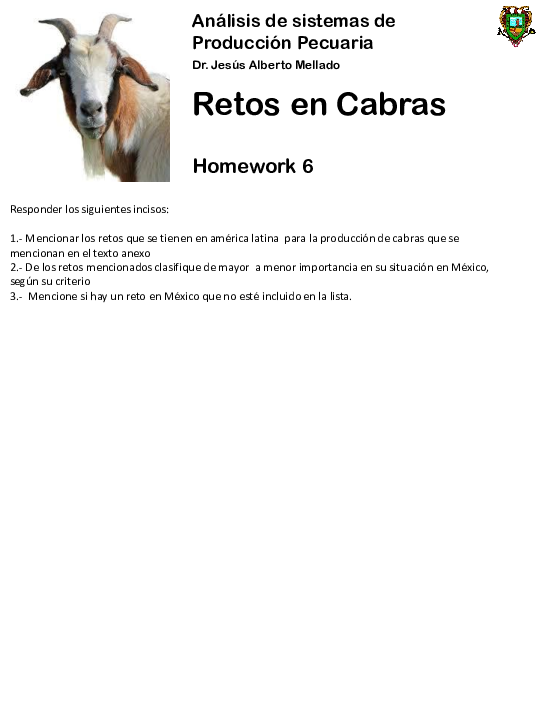 Análisis de sistemas de Producción Pecuaria

Dr. Jesús Alberto Mellado

Retos en Cabras

Homework 6

Responder los siguientes incisos:

1.- Mencionar los retos que se tienen en américa latina para la producción de cabras que se mencionan en el texto anexo
2.- De los retos mencionados clasifique de mayor a menor importancia en su situación en México, según su criterio
3.- Mencione si hay un reto en México que no esté incluido en la lista.